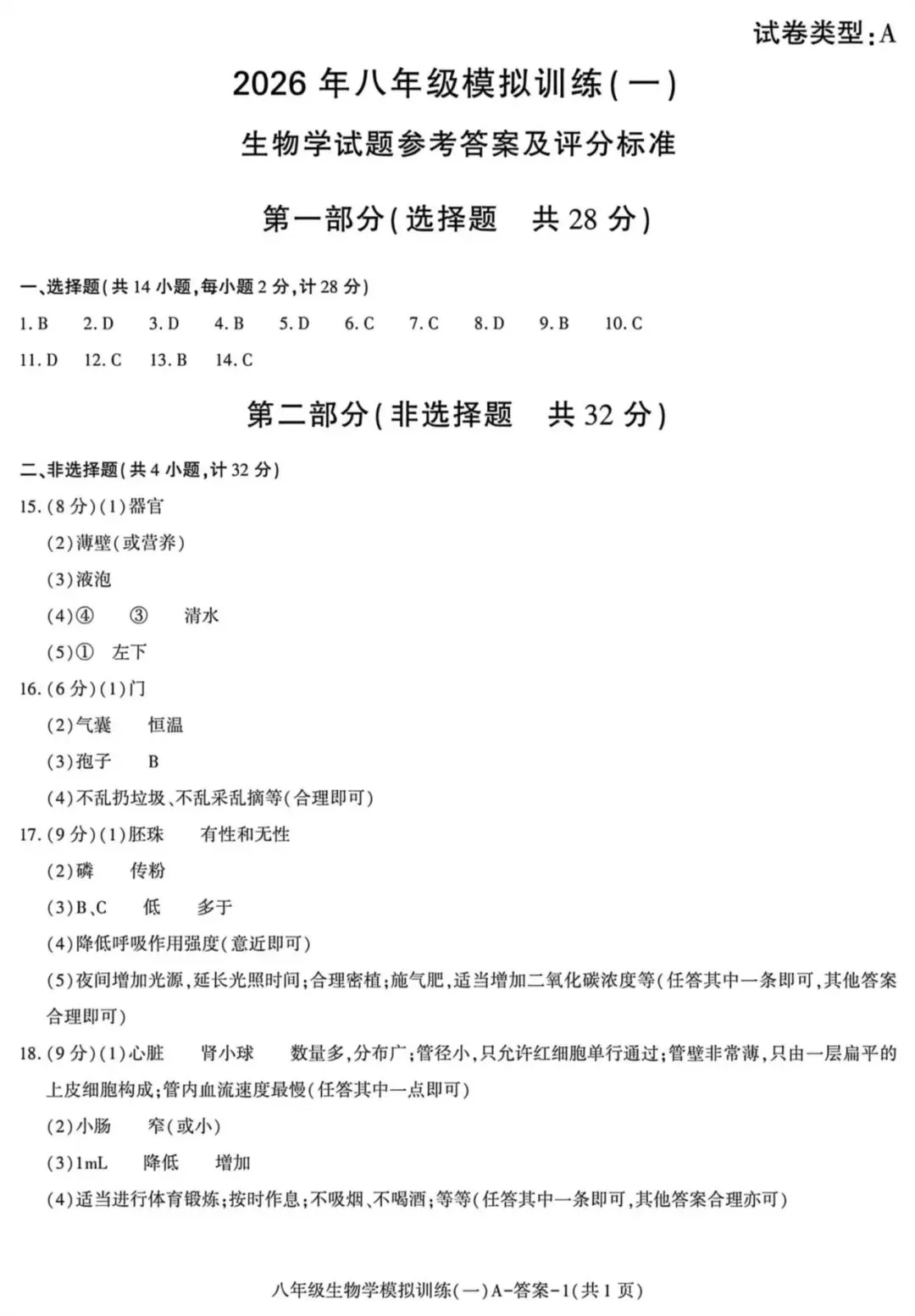 试卷类型:A

2026年八年级模拟训练(一)

生物学试题参考答案及评分标准

第一部分(选择题 共28分)

一、选择题(共14小题,每小题2分,计28分)

1.B 2.D 3.D 4.B 5.D 6.C 7.C 8.D 9.B 10.C

11.D 12.C 13.B 14.C

第二部分(非选择题 共32分)

二、非选择题(共4小题,计32分)

15.(8分)(1)器官

(2)薄壁(或营养)

(3)液泡

(4)④ ③ 清水

(5)① 左下

16.(6分)(1)门

(2)气囊 恒温

(3)孢子 B

(4)不乱扔垃圾、不乱采乱摘等(合理即可)

17.(9分)(1)胚珠 有性和无性

(2)磷 传粉

(3)B、C 低 多于

(4)降低呼吸作用强度(意近即可)

(5)夜间增加光源,延长光照时间;合理密植;施气肥,适当增加二氧化碳浓度等(任答其中一条即可,其他答案合理即可)

18.(9分)(1)心脏 肾小球 数量多,分布广;管径小,只允许红细胞单行通过;管壁非常薄,只由一层扁平的上皮细胞构成;管内血流速度最慢(任答其中一点即可)

(2)小肠 窄(或小)

(3)1mL 降低 增加

(4)适当进行体育锻炼;按时作息;不吸烟、不喝酒;等等(任答其中一条即可,其他答案合理亦可)

八年级生物学模拟训练(一)A-答案-1(共1页)